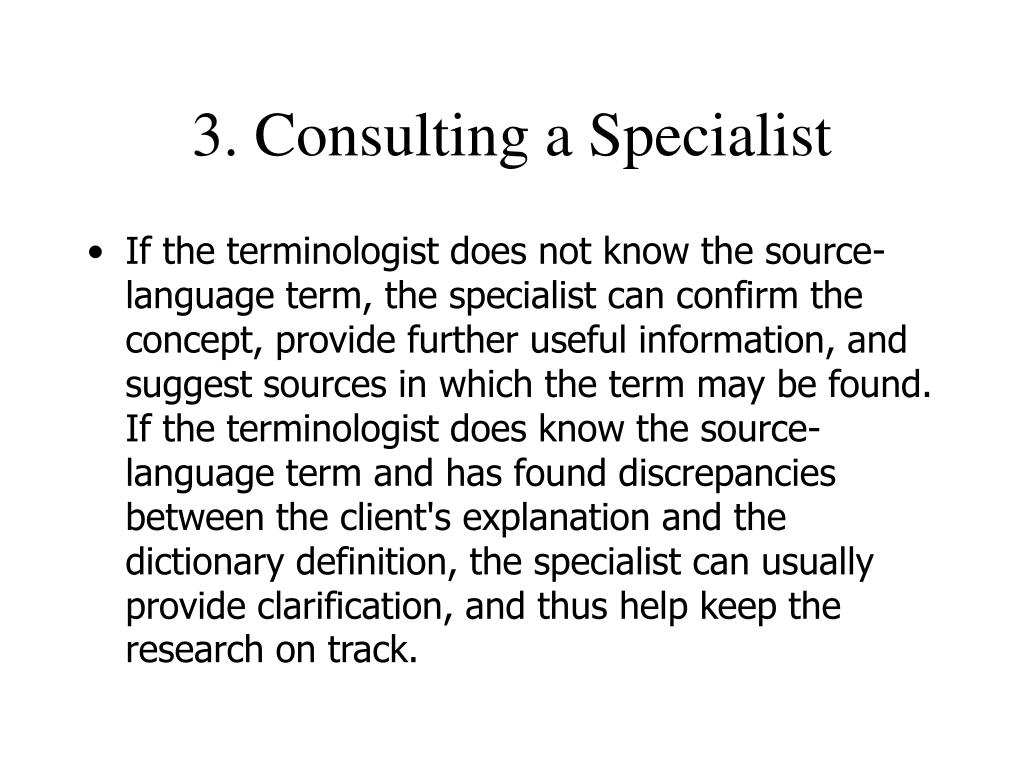 3. Consulting a Specialist

• If the terminologist does not know the source-language term, the specialist can confirm the concept, provide further useful information, and suggest sources in which the term may be found. If the terminologist does know the source-language term and has found discrepancies between the client's explanation and the dictionary definition, the specialist can usually provide clarification, and thus help keep the research on track.